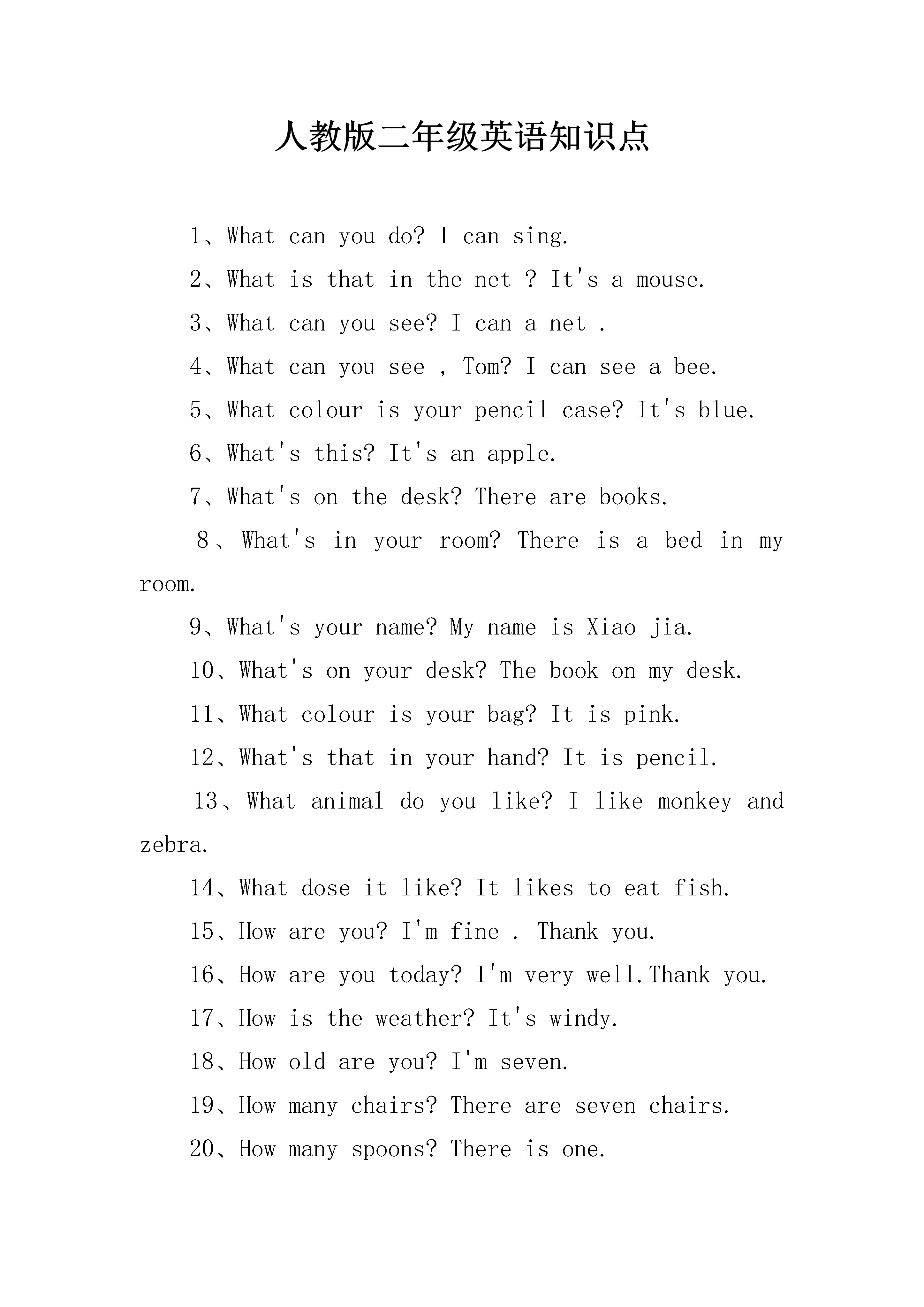 人教版二年级英语知识点

1、What can you do? I can sing.

2、What is that in the net ? It's a mouse.

3、What can you see? I can a net .

4、What can you see , Tom? I can see a bee.

5、What colour is your pencil case? It's blue.

6、What's this? It's an apple.

7、What's on the desk? There are books.

8、What's in your room? There is a bed in my room.

9、What's your name? My name is Xiao jia.

10、What's on your desk? The book on my desk.

11、What colour is your bag? It is pink.

12、What's that in your hand? It is pencil.

13、What animal do you like? I like monkey and zebra.

14、What dose it like? It likes to eat fish.

15、How are you? I'm fine . Thank you.

16、How are you today? I'm very well.Thank you.

17、How is the weather? It's windy.

18、How old are you? I'm seven.

19、How many chairs? There are seven chairs.

20、How many spoons? There is one.